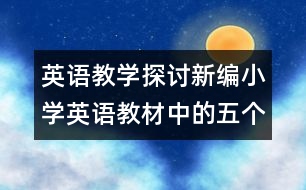 英语教学探讨新编小学英语教材中的五个